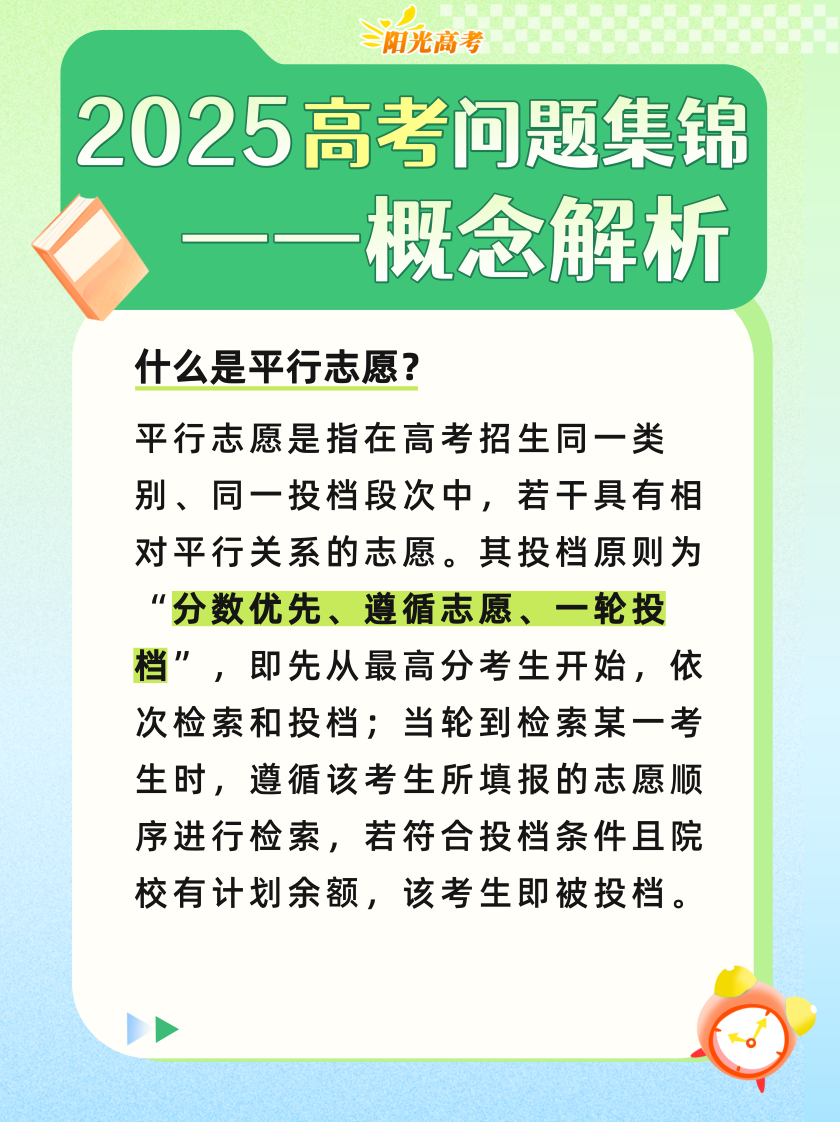 阳光高考

2025高考问题集锦
——概念解析

什么是平行志愿？

平行志愿是指在高考招生同一类别、同一投档段次中，若干具有相对平行关系的志愿。其投档原则为“分数优先、遵循志愿、一轮投档”，即先从最高分考生开始，依次检索和投档；当轮到检索某一考生时，遵循该考生所填报的志愿顺序进行检索，若符合投档条件且院校有计划余额，该考生即被投档。